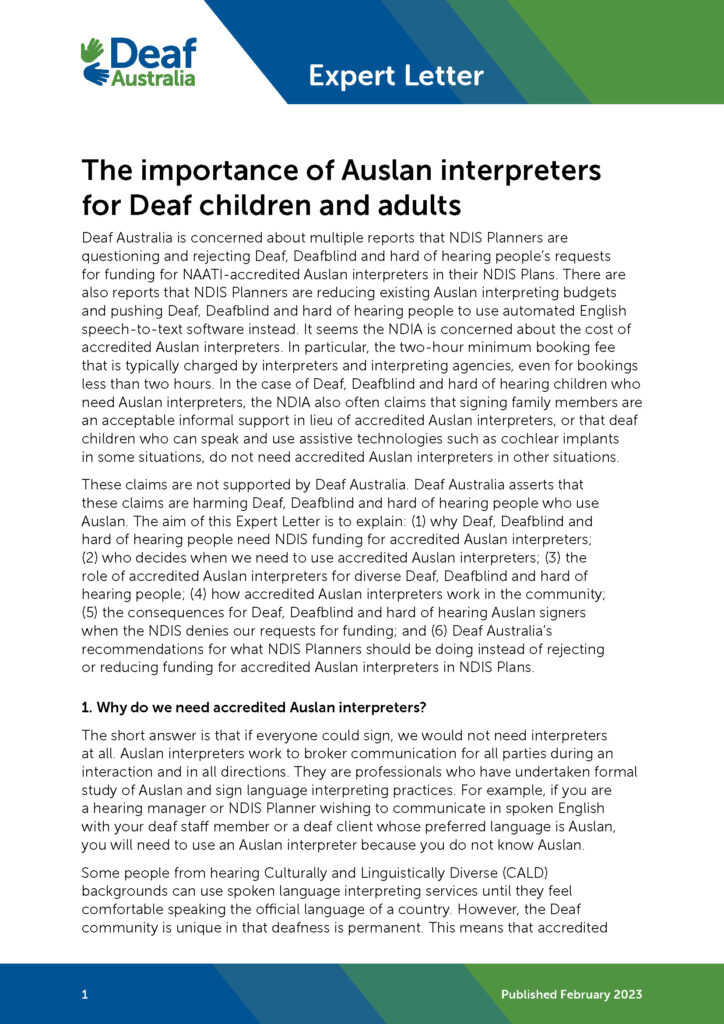 Deaf Australia

Expert Letter

The importance of Auslan interpreters for Deaf children and adults

Deaf Australia is concerned about multiple reports that NDIS Planners are questioning and rejecting Deaf, Deafblind and hard of hearing people's requests for funding for NAATI-accredited Auslan interpreters in their NDIS Plans. There are also reports that NDIS Planners are reducing existing Auslan interpreting budgets and pushing Deaf, Deafblind and hard of hearing people to use automated English speech-to-text software instead. It seems the NDIA is concerned about the cost of accredited Auslan interpreters. In particular, the two-hour minimum booking fee that is typically charged by interpreters and interpreting agencies, even for bookings less than two hours. In the case of Deaf, Deafblind and hard of hearing children who need Auslan interpreters, the NDIA also often claims that signing family members are an acceptable informal support in lieu of accredited Auslan interpreters, or that deaf children who can speak and use assistive technologies such as cochlear implants in some situations, do not need accredited Auslan interpreters in other situations.

These claims are not supported by Deaf Australia. Deaf Australia asserts that these claims are harming Deaf, Deafblind and hard of hearing people who use Auslan. The aim of this Expert Letter is to explain: (1) why Deaf, Deafblind and hard of hearing people need NDIS funding for accredited Auslan interpreters; (2) who decides when we need to use accredited Auslan interpreters; (3) the role of accredited Auslan interpreters for diverse Deaf, Deafblind and hard of hearing people; (4) how accredited Auslan interpreters work in the community; (5) the consequences for Deaf, Deafblind and hard of hearing Auslan signers when the NDIS denies our requests for funding; and (6) Deaf Australia's recommendations for what NDIS Planners should be doing instead of rejecting or reducing funding for accredited Auslan interpreters in NDIS Plans.

1. Why do we need accredited Auslan interpreters?

The short answer is that if everyone could sign, we would not need interpreters at all. Auslan interpreters work to broker communication for all parties during an interaction and in all directions. They are professionals who have undertaken formal study of Auslan and sign language interpreting practices. For example, if you are a hearing manager or NDIS Planner wishing to communicate in spoken English with your deaf staff member or a deaf client whose preferred language is Auslan, you will need to use an Auslan interpreter because you do not know Auslan.

Some people from hearing Culturally and Linguistically Diverse (CALD) backgrounds can use spoken language interpreting services until they feel comfortable speaking the official language of a country. However, the Deaf community is unique in that deafness is permanent. This means that accredited

1

Published February 2023